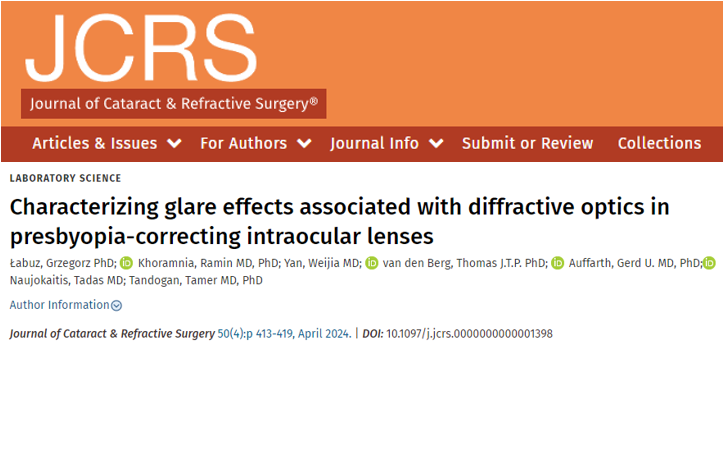 JCRS

Journal of Cataract & Refractive Surgery®

Articles & Issues For Authors Journal Info Submit or Review Collections

LABORATORY SCIENCE

Characterizing glare effects associated with diffractive optics in presbyopia-correcting intraocular lenses

Łabuz, Grzegorz PhD; Khoramnia, Ramin MD, PhD; Yan, Weijia MD; van den Berg, Thomas J.T.P. PhD; Auffarth, Gerd U. MD, PhD; Naujokaitis, Tadas MD; Tandogan, Tamer MD, PhD

Author Information

Journal of Cataract & Refractive Surgery 50(4):p 413-419, April 2024. | DOI: 10.1097/j.jcrs.0000000000001398